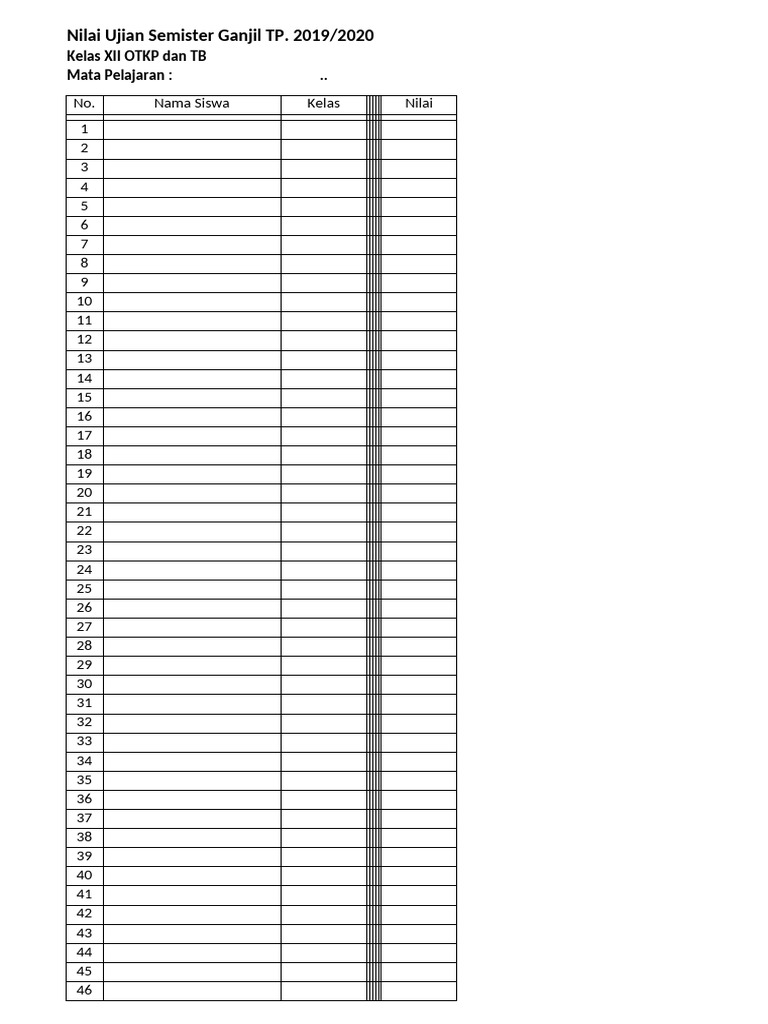 Nilai Ujian Semister Ganjil TP. 2019/2020
Kelas XII OTKP dan TB
Mata Pelajaran : ..

| No. | Nama Siswa | Kelas | Nilai |
|---|---|---|---|
| 1 | | | |
| 2 | | | |
| 3 | | | |
| 4 | | | |
| 5 | | | |
| 6 | | | |
| 7 | | | |
| 8 | | | |
| 9 | | | |
| 10 | | | |
| 11 | | | |
| 12 | | | |
| 13 | | | |
| 14 | | | |
| 15 | | | |
| 16 | | | |
| 17 | | | |
| 18 | | | |
| 19 | | | |
| 20 | | | |
| 21 | | | |
| 22 | | | |
| 23 | | | |
| 24 | | | |
| 25 | | | |
| 26 | | | |
| 27 | | | |
| 28 | | | |
| 29 | | | |
| 30 | | | |
| 31 | | | |
| 32 | | | |
| 33 | | | |
| 34 | | | |
| 35 | | | |
| 36 | | | |
| 37 | | | |
| 38 | | | |
| 39 | | | |
| 40 | | | |
| 41 | | | |
| 42 | | | |
| 43 | | | |
| 44 | | | |
| 45 | | | |
| 46 | | | |